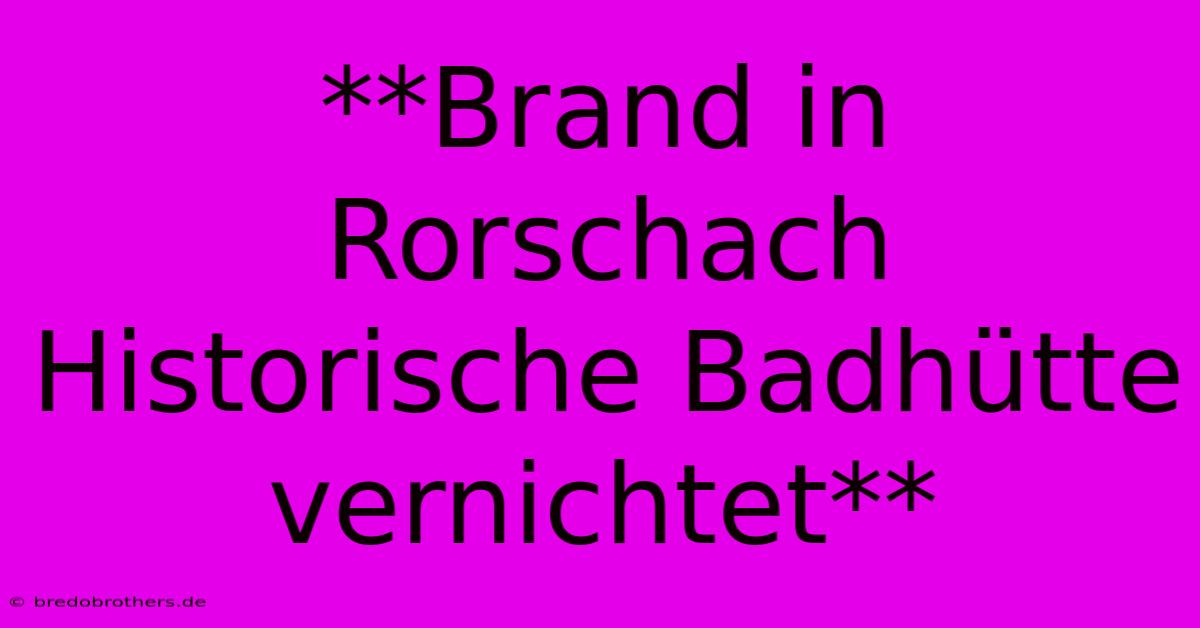 **Brand in Rorschach Historische Badhütte vernichtet**

© bredobrothers.de